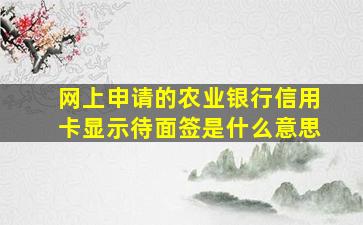 网上申请的农业银行信用卡显示待面签是什么意思